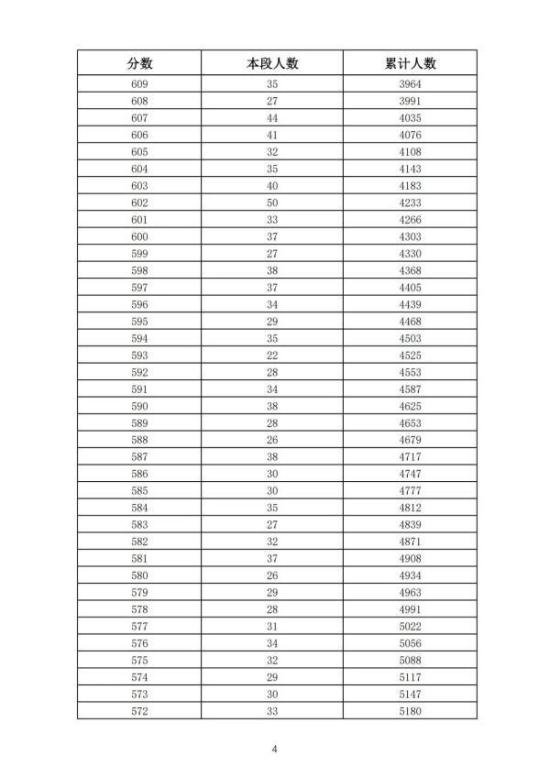 | 分数 | 本段人数 | 累计人数 |
|---|---|---|
| 609 | 35 | 3964 |
| 608 | 27 | 3991 |
| 607 | 44 | 4035 |
| 606 | 41 | 4076 |
| 605 | 32 | 4108 |
| 604 | 35 | 4143 |
| 603 | 40 | 4183 |
| 602 | 50 | 4233 |
| 601 | 33 | 4266 |
| 600 | 37 | 4303 |
| 599 | 27 | 4330 |
| 598 | 38 | 4368 |
| 597 | 37 | 4405 |
| 596 | 34 | 4439 |
| 595 | 29 | 4468 |
| 594 | 35 | 4503 |
| 593 | 22 | 4525 |
| 592 | 28 | 4553 |
| 591 | 34 | 4587 |
| 590 | 38 | 4625 |
| 589 | 28 | 4653 |
| 588 | 26 | 4679 |
| 587 | 38 | 4717 |
| 586 | 30 | 4747 |
| 585 | 30 | 4777 |
| 584 | 35 | 4812 |
| 583 | 27 | 4839 |
| 582 | 32 | 4871 |
| 581 | 37 | 4908 |
| 580 | 26 | 4934 |
| 579 | 29 | 4963 |
| 578 | 28 | 4991 |
| 577 | 31 | 5022 |
| 576 | 34 | 5056 |
| 575 | 32 | 5088 |
| 574 | 29 | 5117 |
| 573 | 30 | 5147 |
| 572 | 33 | 5180 |

4